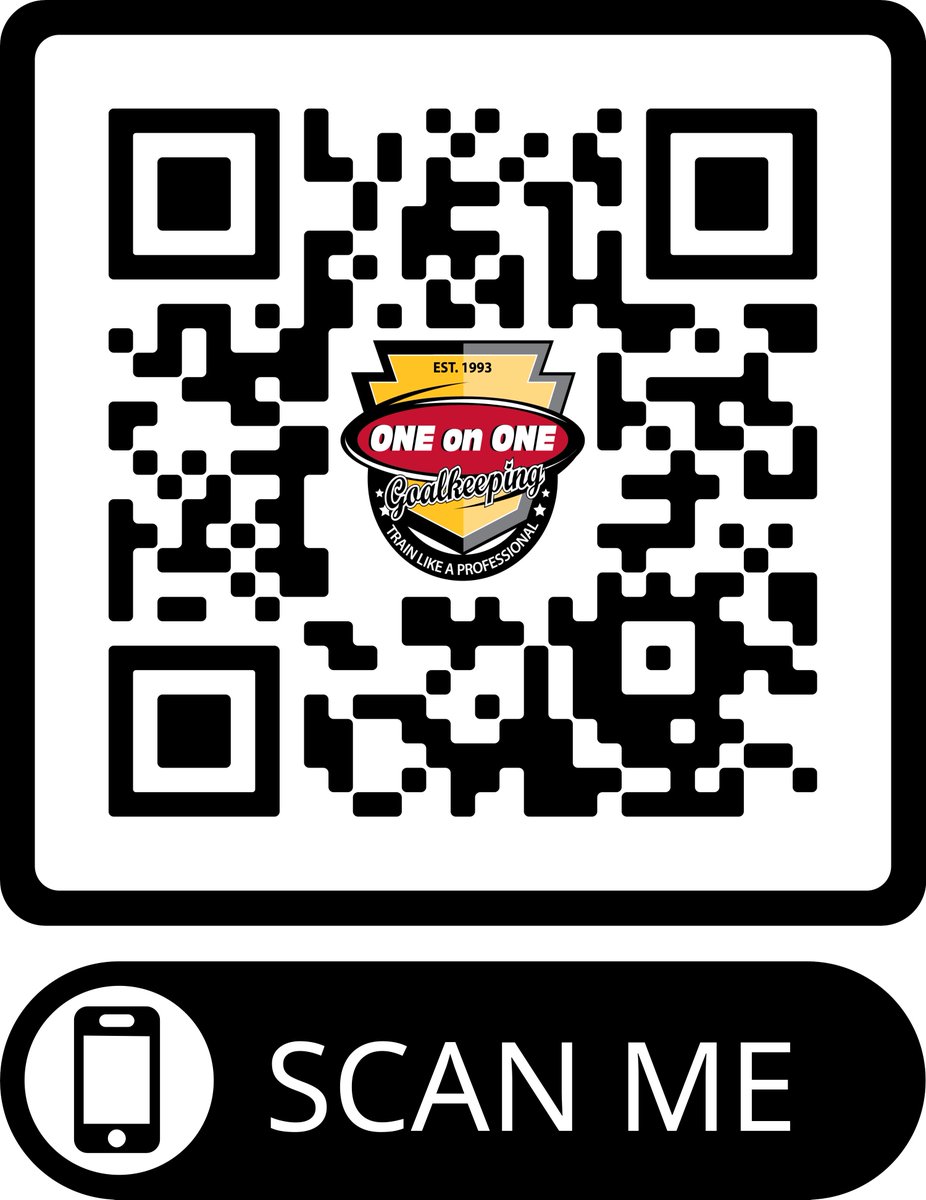 EST. 1993
ONE on ONE
Goalkeeping
TRAIN LIKE A PROFESSIONAL

SCAN ME